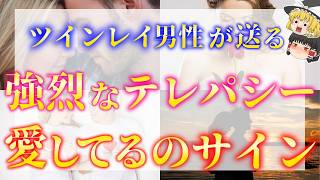 ツインレイ男性が送る

強烈なテレパシー
愛してるのサイン